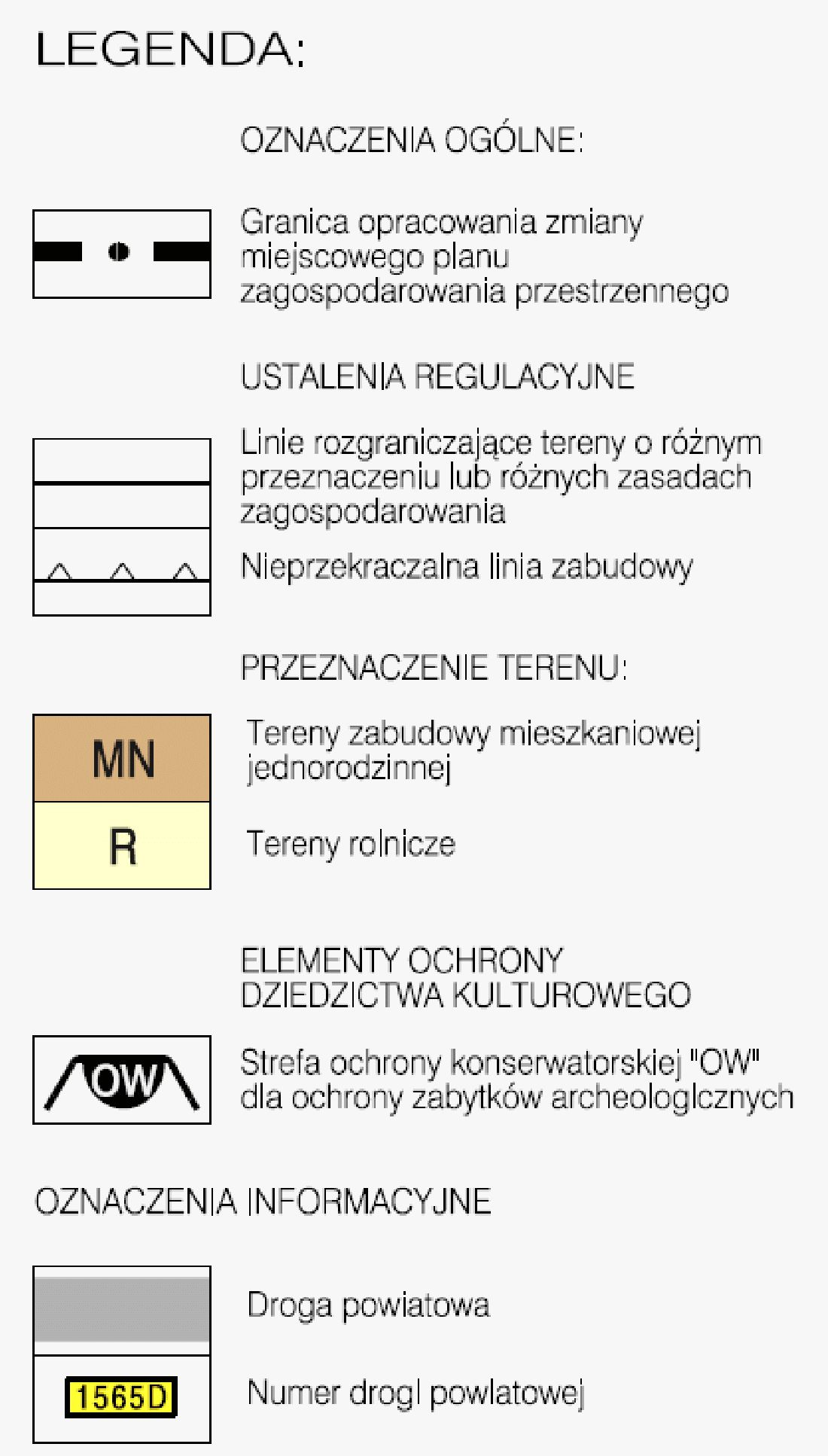 LEGENDA:

OZNACZENIA OGÓLNE:

Granica opracowania zmiany miejscowego planu zagospodarowania przestrzennego

USTALENIA REGULACYJNE

Linie rozgraniczające tereny o różnym przeznaczeniu lub różnych zasadach zagospodarowania

Nieprzekraczalna linia zabudowy

PRZEZNACZENIE TERENU:

MN

Tereny zabudowy mieszkaniowej jednorodzinnej

R

Tereny rolnicze

ELEMENTY OCHRONY DZIEDZICTWA KULTUROWEGO

OW

Strefa ochrony konserwatorskiej "OW" dla ochrony zabytków archeologicznych

OZNACZENIA INFORMACYJNE

Droga powiatowa

1565D

Numer drogi powiatowej